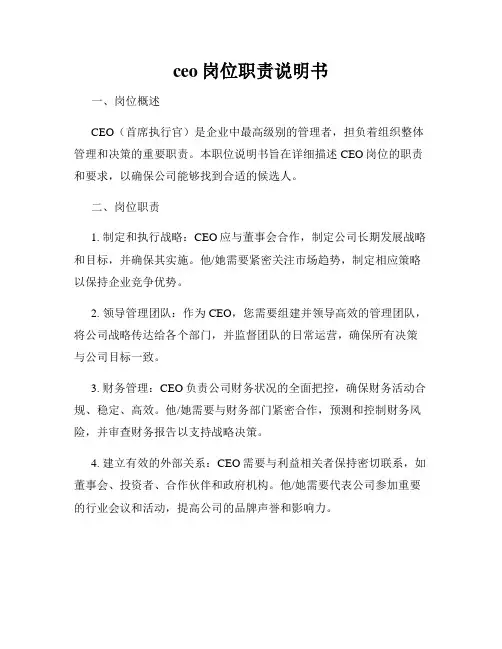 ceo 岗位职责说明书

一、岗位概述

CEO（首席执行官）是企业中最高级别的管理者，担负着组织整体管理和决策的重要职责。本职位说明书旨在详细描述 CEO 岗位的职责和要求，以确保公司能够找到合适的候选人。

二、岗位职责

1. 制定和执行战略：CEO 应与董事会合作，制定公司长期发展战略和目标，并确保其实施。他/她需要紧密关注市场趋势，制定相应策略以保持企业竞争优势。

2. 领导管理团队：作为 CEO，您需要组建并领导高效的管理团队，将公司战略传达给各个部门，并监督团队的日常运营，确保所有决策与公司目标一致。

3. 财务管理：CEO 负责公司财务状况的全面把控，确保财务活动合规、稳定、高效。他/她需要与财务部门紧密合作，预测和控制财务风险，并审查财务报告以支持战略决策。

4. 建立有效的外部关系：CEO 需要与利益相关者保持密切联系，如董事会、投资者、合作伙伴和政府机构。他/她需要代表公司参加重要的行业会议和活动，提高公司的品牌声誉和影响力。